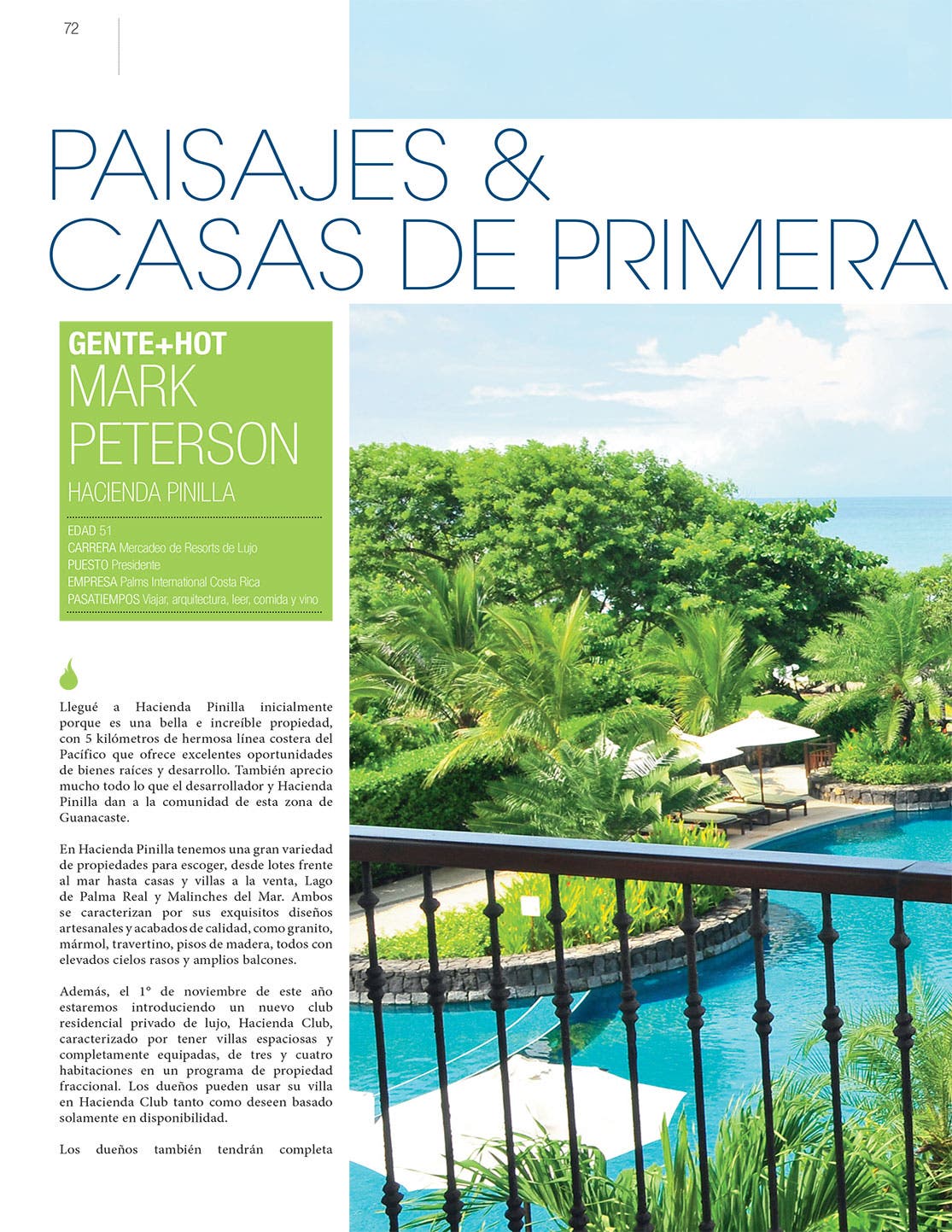 72

PAISAJES & CASAS DE PRIMERA

GENTE+HOT
MARK PETERSON
HACIENDA PINILLA

EDAD 51
CARRERA Mercadeo de Resorts de Lujo
PUESTO Presidente
EMPRESA Palms International Costa Rica
PASATIEMPOS Viajar, arquitectura, leer, comida y vino

Llegué a Hacienda Pinilla inicialmente porque es una bella e increíble propiedad, con 5 kilómetros de hermosa línea costera del Pacífico que ofrece excelentes oportunidades de bienes raíces y desarrollo. También aprecio mucho todo lo que el desarrollador y Hacienda Pinilla dan a la comunidad de esta zona de Guanacaste.

En Hacienda Pinilla tenemos una gran variedad de propiedades para escoger, desde lotes frente al mar hasta casas y villas a la venta, Lago de Palma Real y Malinches del Mar. Ambos se caracterizan por sus exquisitos diseños artesanales y acabados de calidad, como granito, mármol, travertino, pisos de madera, todos con elevados cielos rasos y amplios balcones.

Además, el 1° de noviembre de este año estaremos introduciendo un nuevo club residencial privado de lujo, Hacienda Club, caracterizado por tener villas espaciosas y completamente equipadas, de tres y cuatro habitaciones en un programa de propiedad fraccional. Los dueños pueden usar su villa en Hacienda Club tanto como deseen basado solamente en disponibilidad.

Los dueños también tendrán completa